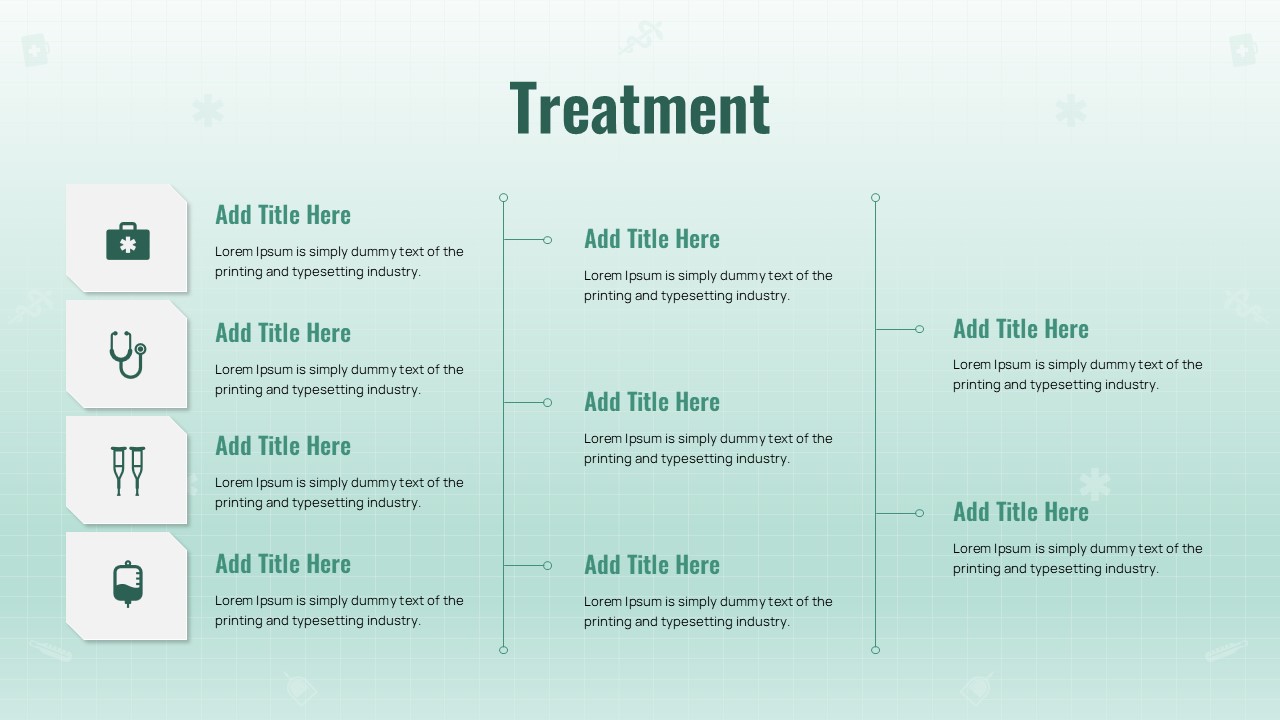 Treatment

Add Title Here
Lorem Ipsum is simply dummy text of the printing and typesetting industry.

Add Title Here
Lorem Ipsum is simply dummy text of the printing and typesetting industry.

Add Title Here
Lorem Ipsum is simply dummy text of the printing and typesetting industry.

Add Title Here
Lorem Ipsum is simply dummy text of the printing and typesetting industry.

Add Title Here
Lorem Ipsum is simply dummy text of the printing and typesetting industry.

Add Title Here
Lorem Ipsum is simply dummy text of the printing and typesetting industry.

Add Title Here
Lorem Ipsum is simply dummy text of the printing and typesetting industry.

Add Title Here
Lorem Ipsum is simply dummy text of the printing and typesetting industry.

Add Title Here
Lorem Ipsum is simply dummy text of the printing and typesetting industry.